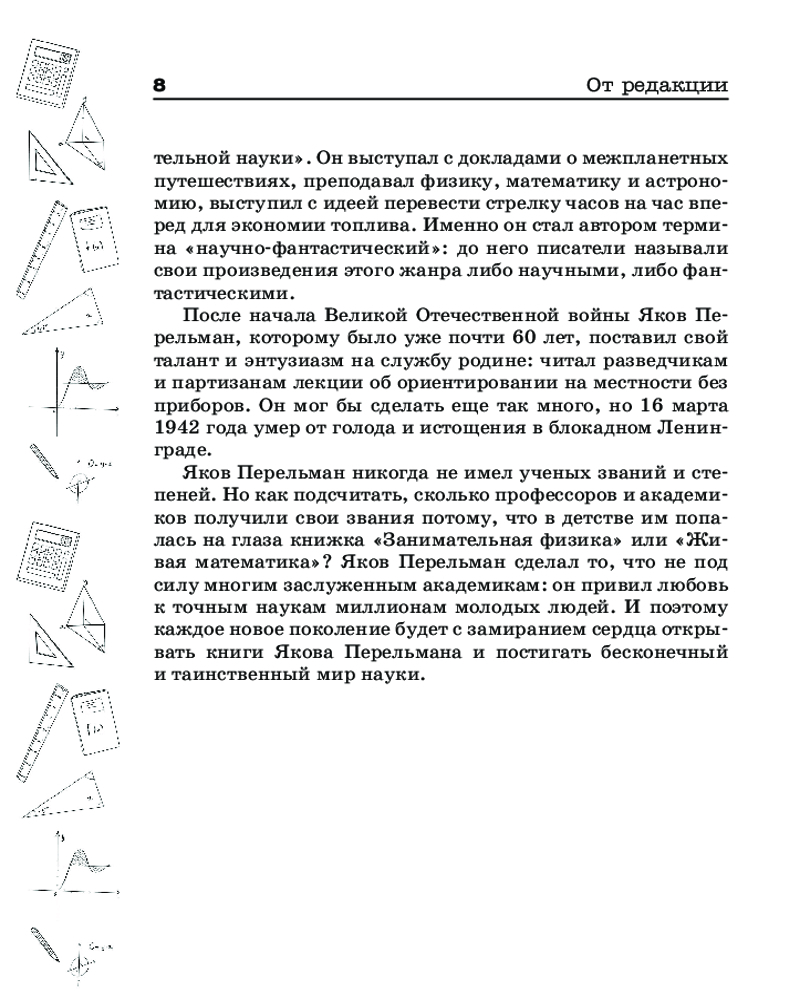 8 От редакции

тельной науки». Он выступал с докладами о межпланетных путешествиях, преподавал физику, математику и астрономию, выступил с идеей перевести стрелку часов на час вперед для экономии топлива. Именно он стал автором термина «научно-фантастический»: до него писатели называли свои произведения этого жанра либо научными, либо фантастическими.

После начала Великой Отечественной войны Яков Перельман, которому было уже почти 60 лет, поставил свой талант и энтузиазм на службу родине: читал разведчикам и партизанам лекции об ориентировании на местности без приборов. Он мог бы сделать еще так много, но 16 марта 1942 года умер от голода и истощения в блокадном Ленинграде.

Яков Перельман никогда не имел ученых званий и степеней. Но как подсчитать, сколько профессоров и академиков получили свои звания потому, что в детстве им попалась на глаза книжка «Занимательная физика» или «Живая математика»? Яков Перельман сделал то, что не под силу многим заслуженным академикам: он привил любовь к точным наукам миллионам молодых людей. И поэтому каждое новое поколение будет с замиранием сердца открывать книги Якова Перельмана и постигать бесконечный и таинственный мир науки.